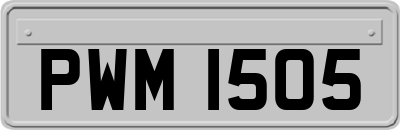 PWM 1505